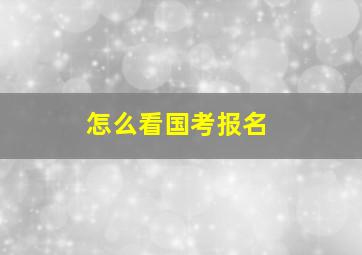 怎么看国考报名